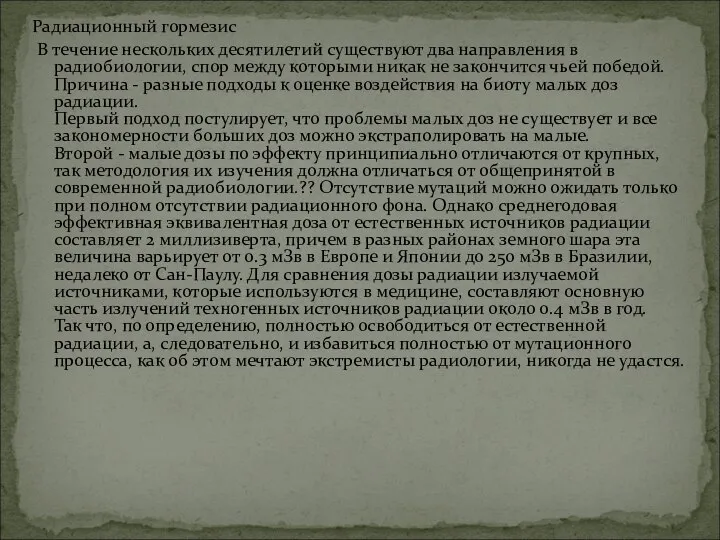 Радиационный гормезис

В течение нескольких десятилетий существуют два направления в радиобиологии, спор между которыми никак не закончится чьей победой. Причина - разные подходы к оценке воздействия на биоту малых доз радиации.
Первый подход постулирует, что проблемы малых доз не существует и все закономерности больших доз можно экстраполировать на малые.
Второй - малые дозы по эффекту принципиально отличаются от крупных, так методология их изучения должна отличаться от общепринятой в современной радиобиологии.?? Отсутствие мутаций можно ожидать только при полном отсутствии радиационного фона. Однако среднегодовая эффективная эквивалентная доза от естественных источников радиации составляет 2 миллизиверта, причем в разных районах земного шара эта величина варьирует от 0.3 мЗв в Европе и Японии до 250 мЗв в Бразилии, недалеко от Сан-Паулу. Для сравнения дозы радиации излучаемой источниками, которые используются в медицине, составляют основную часть излучений техногенных источников радиации около 0.4 мЗв в год. Так что, по определению, полностью освободиться от естественной радиации, а, следовательно, и избавиться полностью от мутационного процесса, как об этом мечтают экстремисты радиологии, никогда не удастся.